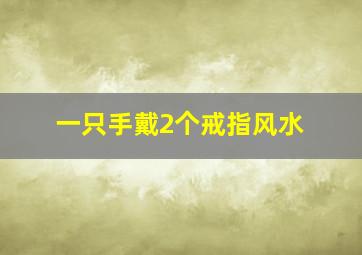 一只手戴2个戒指风水